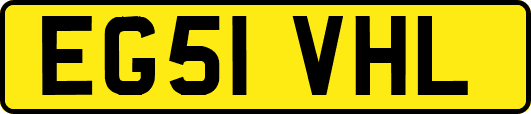 EG51 VHL